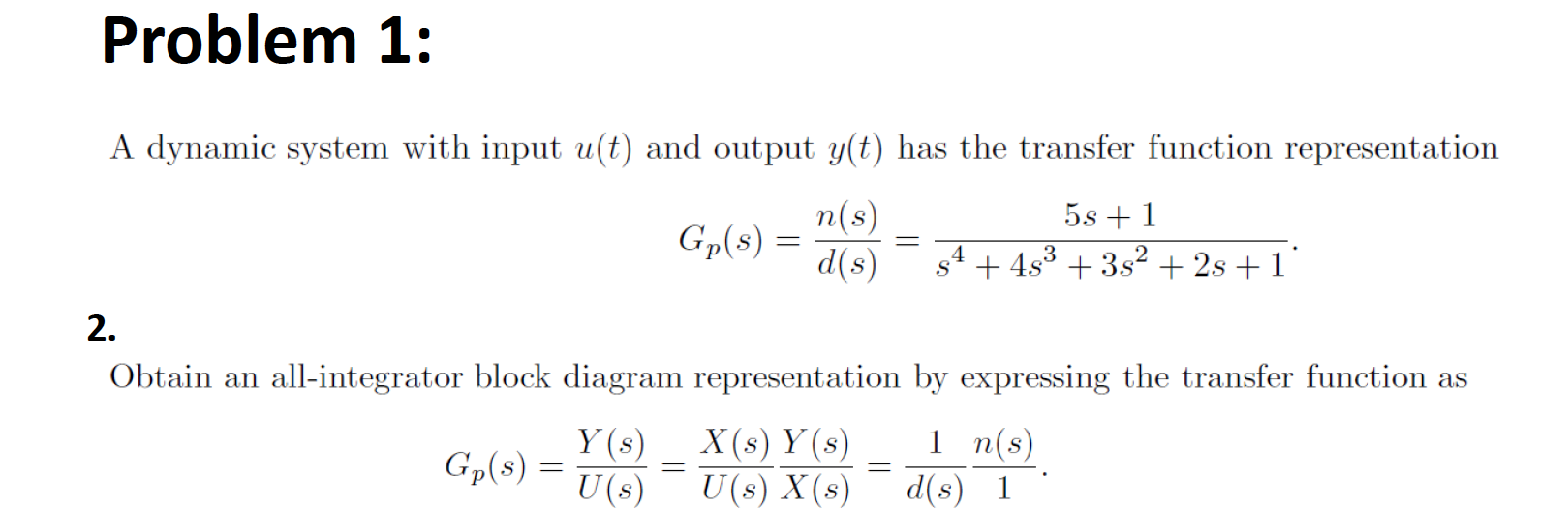 Problem 1:

A dynamic system with input $u(t)$ and output $y(t)$ has the transfer function representation

$$G_p(s) = \frac{n(s)}{d(s)} = \frac{5s+1}{s^4+4s^3+3s^2+2s+1}.$$

2.

Obtain an all-integrator block diagram representation by expressing the transfer function as

$$G_p(s) = \frac{Y(s)}{U(s)} = \frac{X(s)}{U(s)}\frac{Y(s)}{X(s)} = \frac{1}{d(s)}\frac{n(s)}{1}.$$